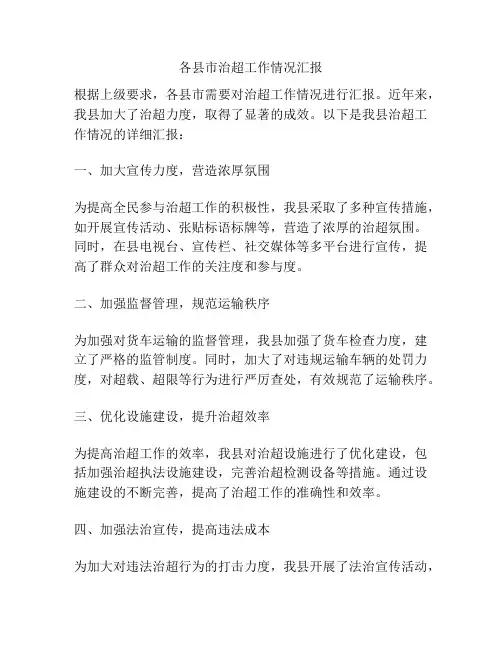 各县市治超工作情况汇报

根据上级要求，各县市需要对治超工作情况进行汇报。近年来，我县加大了治超力度，取得了显著的成效。以下是我县治超工作情况的详细汇报：

一、加大宣传力度，营造浓厚氛围

为提高全民参与治超工作的积极性，我县采取了多种宣传措施，如开展宣传活动、张贴标语标牌等，营造了浓厚的治超氛围。同时，在县电视台、宣传栏、社交媒体等多平台进行宣传，提高了群众对治超工作的关注度和参与度。

二、加强监督管理，规范运输秩序

为加强对货车运输的监督管理，我县加强了货车检查力度，建立了严格的监管制度。同时，加大了对违规运输车辆的处罚力度，对超载、超限等行为进行严厉查处，有效规范了运输秩序。

三、优化设施建设，提升治超效率

为提高治超工作的效率，我县对治超设施进行了优化建设，包括加强治超执法设施建设，完善治超检测设备等措施。通过设施建设的不断完善，提高了治超工作的准确性和效率。

四、加强法治宣传，提高违法成本

为加大对违法治超行为的打击力度，我县开展了法治宣传活动，